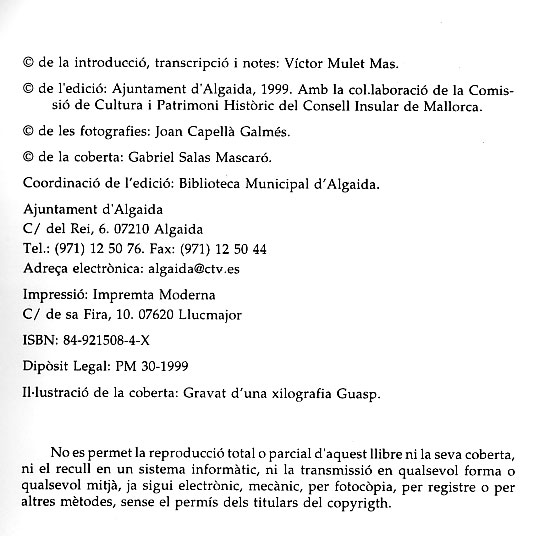 © de la introducció, transcripció i notes: Víctor Mulet Mas.

© de l'edició: Ajuntament d'Algaida, 1999. Amb la col.laboració de la Comissió de Cultura i Patrimoni Històric del Consell Insular de Mallorca.

© de les fotografies: Joan Capellà Galmés.

© de la coberta: Gabriel Salas Mascaró.

Coordinació de l'edició: Biblioteca Municipal d'Algaida.

Ajuntament d'Algaida
C/ del Rei, 6. 07210 Algaida
Tel.: (971) 12 50 76. Fax: (971) 12 50 44
Adreça electrònica: algaida@ctv.es

Impressió: Impremta Moderna
C/ de sa Fira, 10. 07620 Llucmajor

ISBN: 84-921508-4-X

Dipòsit Legal: PM 30-1999

Il·lustració de la coberta: Gravat d'una xilografia Guasp.

No es permet la reproducció total o parcial d'aquest llibre ni la seva coberta, ni el recull en un sistema informàtic, ni la transmissió en qualsevol forma o qualsevol mitjà, ja sigui electrònic, mecànic, per fotocòpia, per registre o per altres mètodes, sense el permís dels titulars del copyrigth.